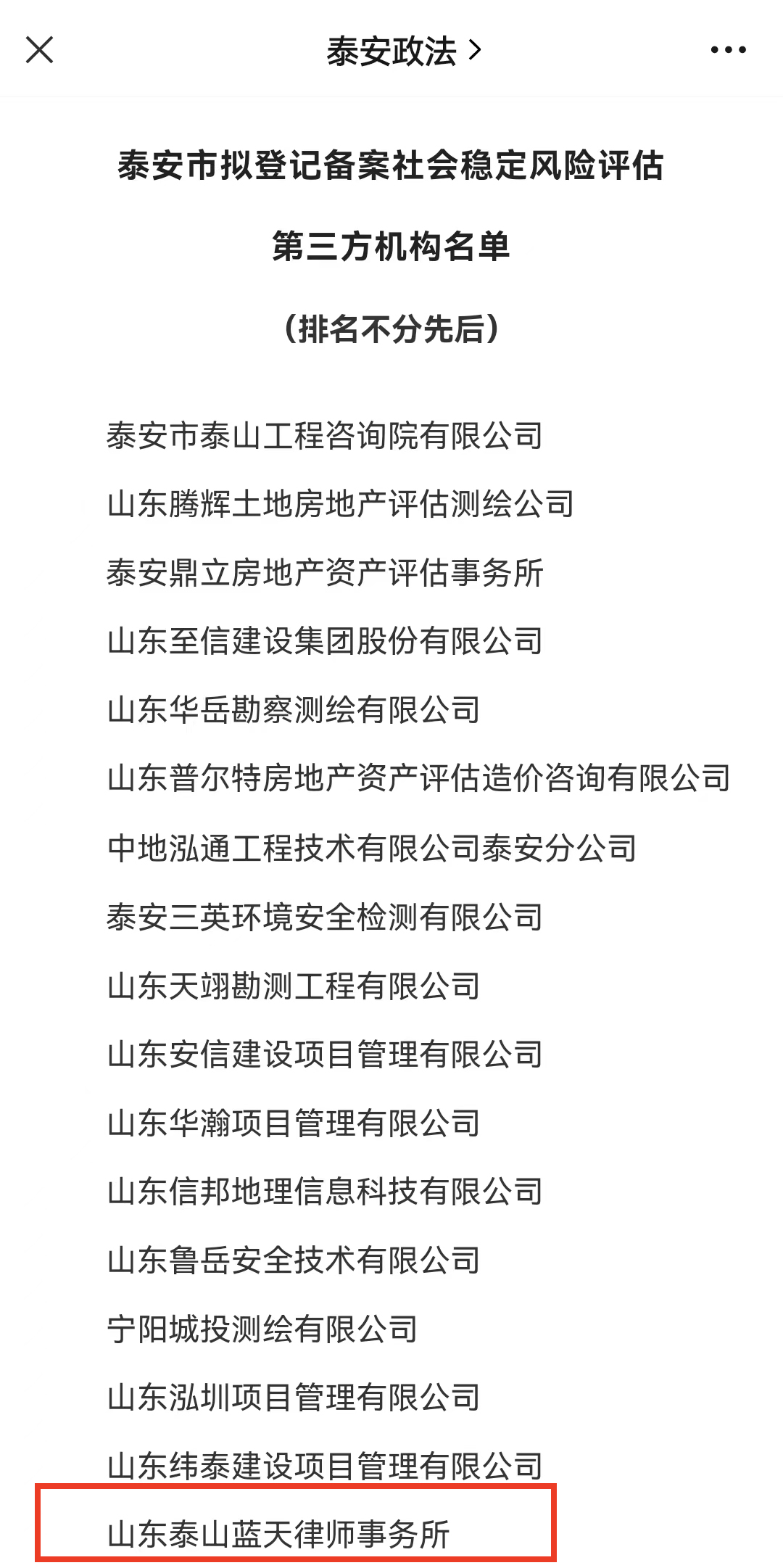 泰安政法 >

泰安市拟登记备案社会稳定风险评估

第三方机构名单

（排名不分先后）

泰安市泰山工程咨询院有限公司

山东腾辉土地房地产评估测绘公司

泰安鼎立房地产资产评估事务所

山东至信建设集团股份有限公司

山东华岳勘察测绘有限公司

山东普尔特房地产资产评估造价咨询有限公司

中地泓通工程技术有限公司泰安分公司

泰安三英环境安全检测有限公司

山东天翊勘测工程有限公司

山东安信建设项目管理有限公司

山东华瀚项目管理有限公司

山东信邦地理信息科技有限公司

山东鲁岳安全技术有限公司

宁阳城投测绘有限公司

山东泓圳项目管理有限公司

山东纬泰建设项目管理有限公司

山东泰山蓝天律师事务所